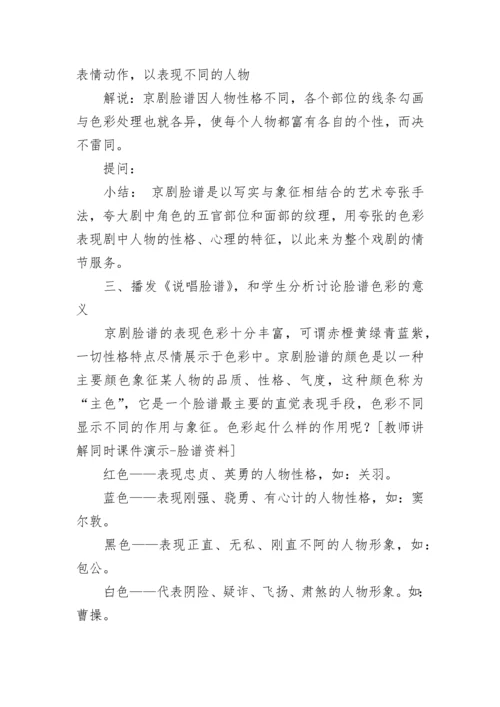 表情动作，以表现不同的人物

解说：京剧脸谱因人物性格不同，各个部位的线条勾画与色彩处理也就各异，使每个人物都富有各自的个性，而决不雷同。

提问：

小结： 京剧脸谱是以写实与象征相结合的艺术夸张手法，夸大剧中角色的五官部位和面部的纹理，用夸张的色彩表现剧中人物的性格、心理的特征，以此来为整个戏剧的情节服务。

三、播发《说唱脸谱》，和学生分析讨论脸谱色彩的意义

京剧脸谱的表现色彩十分丰富，可谓赤橙黄绿青蓝紫，一切性格特点尽情展示于色彩中。京剧脸谱的颜色是以一种主要颜色象征某人物的品质、性格、气度，这种颜色称为“主色”，它是一个脸谱最主要的直觉表现手段，色彩不同显示不同的作用与象征。色彩起什么样的作用呢？[教师讲解同时课件演示-脸谱资料]

红色——表现忠贞、英勇的人物性格，如：关羽。

蓝色——表现刚强、骁勇、有心计的人物性格，如：窦尔敦。

黑色——表现正直、无私、刚直不阿的人物形象，如：包公。

白色——代表阴险、疑诈、飞扬、肃煞的人物形象。如：曹操。